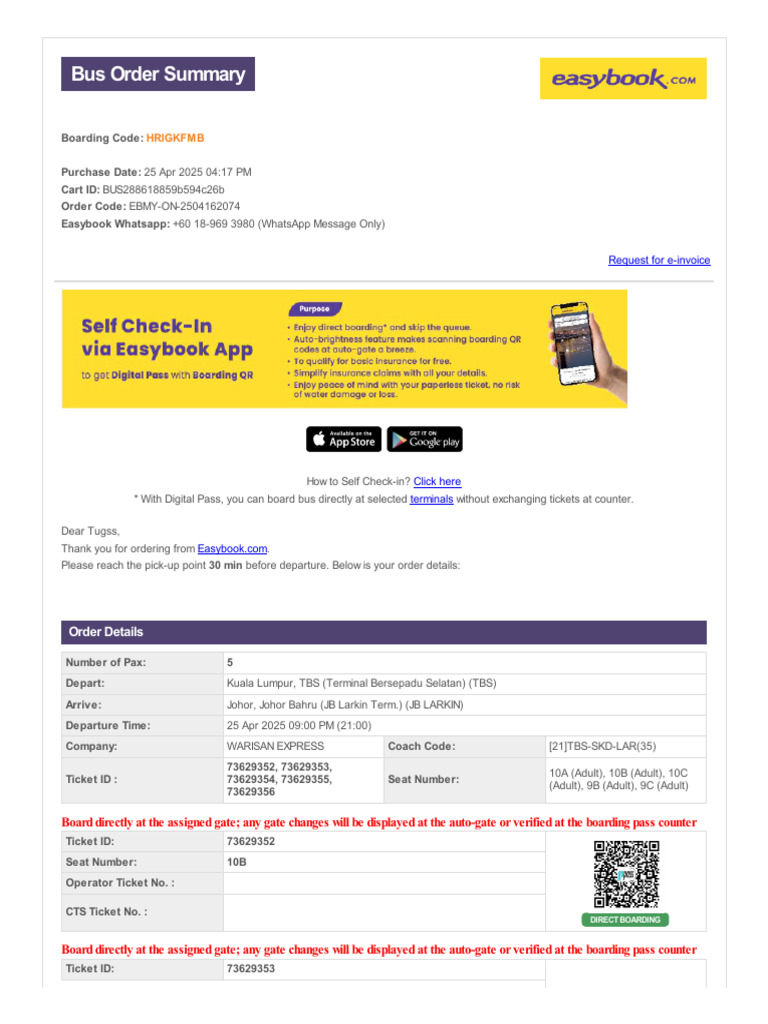 Bus Order Summary

easybook.com

Boarding Code: HRIGKFMB

Purchase Date: 25 Apr 2025 04:17 PM
Cart ID: BUS288618859b594c26b
Order Code: EBMY-ON-2504162074
Easybook Whatsapp: +60 18-969 3980 (WhatsApp Message Only)

Request for e-invoice

Self Check-In via Easybook App
to get Digital Pass with Boarding QR

Purpose
• Enjoy direct boarding* and skip the queue.
• Auto-brightness feature makes scanning boarding QR codes at auto-gate a breeze.
• To qualify for basic insurance for free.
• Simplify insurance claims with all your details.
• Enjoy peace of mind with your paperless ticket, no risk of water damage or loss.

Available on the App Store
GET IT ON Google play

How to Self Check-in? Click here
* With Digital Pass, you can board bus directly at selected terminals without exchanging tickets at counter.

Dear Tugss,
Thank you for ordering from Easybook.com.
Please reach the pick-up point 30 min before departure. Below is your order details:

Order Details

| Number of Pax: | 5 | | |
|---|---|---|---|
| Depart: | Kuala Lumpur, TBS (Terminal Bersepadu Selatan) (TBS) | | |
| Arrive: | Johor, Johor Bahru (JB Larkin Term.) (JB LARKIN) | | |
| Departure Time: | 25 Apr 2025 09:00 PM (21:00) | | |
| Company: | WARISAN EXPRESS | Coach Code: | [21]TBS-SKD-LAR(35) |
| Ticket ID : | 73629352, 73629353, 73629354, 73629355, 73629356 | Seat Number: | 10A (Adult), 10B (Adult), 10C (Adult), 9B (Adult), 9C (Adult) |

Board directly at the assigned gate; any gate changes will be displayed at the auto-gate or verified at the boarding pass counter

| Ticket ID: | 73629352 |
|---|---|
| Seat Number: | 10B |
| Operator Ticket No. : | |
| CTS Ticket No. : | |

DIRECT BOARDING

Board directly at the assigned gate; any gate changes will be displayed at the auto-gate or verified at the boarding pass counter

| Ticket ID: | 73629353 |
|---|---|